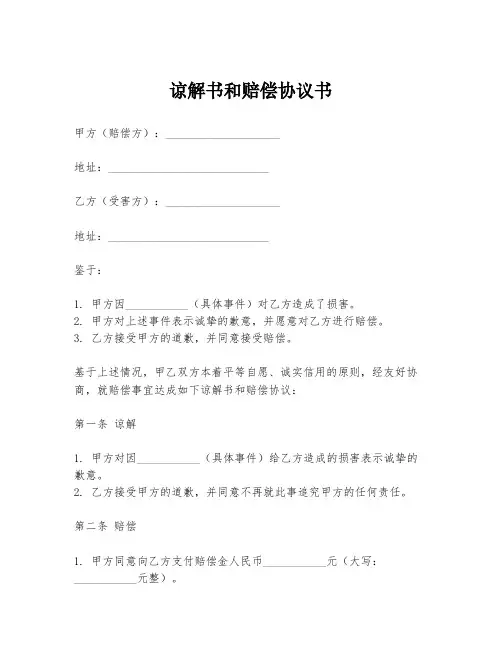 谅解书和赔偿协议书

甲方（赔偿方）：____________________

地址：____________________________

乙方（受害方）：____________________

地址：____________________________

鉴于：

1. 甲方因___________（具体事件）对乙方造成了损害。
2. 甲方对上述事件表示诚挚的歉意，并愿意对乙方进行赔偿。
3. 乙方接受甲方的道歉，并同意接受赔偿。

基于上述情况，甲乙双方本着平等自愿、诚实信用的原则，经友好协商，就赔偿事宜达成如下谅解书和赔偿协议：

第一条 谅解

1. 甲方对因___________（具体事件）给乙方造成的损害表示诚挚的歉意。
2. 乙方接受甲方的道歉，并同意不再就此事追究甲方的任何责任。

第二条 赔偿

1. 甲方同意向乙方支付赔偿金人民币___________元（大写：___________元整）。